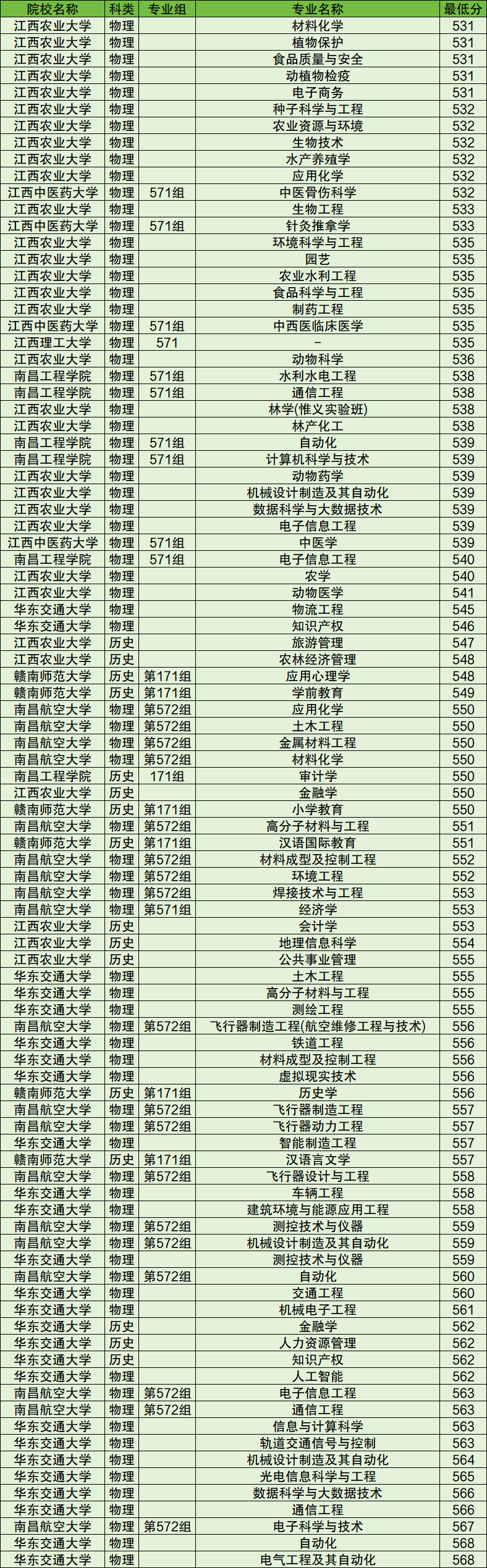 | 院校名称 | 科类 | 专业组 | 专业名称 | 最低分 |
|---|---|---|---|---|
| 江西农业大学 | 物理 |  | 材料化学 | 531 |
| 江西农业大学 | 物理 |  | 植物保护 | 531 |
| 江西农业大学 | 物理 |  | 食品质量与安全 | 531 |
| 江西农业大学 | 物理 |  | 动植物检疫 | 531 |
| 江西农业大学 | 物理 |  | 电子商务 | 531 |
| 江西农业大学 | 物理 |  | 种子科学与工程 | 532 |
| 江西农业大学 | 物理 |  | 农业资源与环境 | 532 |
| 江西农业大学 | 物理 |  | 生物技术 | 532 |
| 江西农业大学 | 物理 |  | 水产养殖学 | 532 |
| 江西农业大学 | 物理 |  | 应用化学 | 532 |
| 江西中医药大学 | 物理 | 571组 | 中医骨伤科学 | 532 |
| 江西农业大学 | 物理 |  | 生物工程 | 533 |
| 江西中医药大学 | 物理 | 571组 | 针灸推拿学 | 533 |
| 江西农业大学 | 物理 |  | 环境科学与工程 | 535 |
| 江西农业大学 | 物理 |  | 园艺 | 535 |
| 江西农业大学 | 物理 |  | 农业水利工程 | 535 |
| 江西农业大学 | 物理 |  | 食品科学与工程 | 535 |
| 江西农业大学 | 物理 |  | 制药工程 | 535 |
| 江西中医药大学 | 物理 | 571组 | 中西医临床医学 | 535 |
| 江西理工大学 | 物理 | 571 | - | 535 |
| 江西农业大学 | 物理 |  | 动物科学 | 536 |
| 南昌工程学院 | 物理 | 571组 | 水利水电工程 | 538 |
| 南昌工程学院 | 物理 | 571组 | 通信工程 | 538 |
| 江西农业大学 | 物理 |  | 林学(惟义实验班) | 538 |
| 江西农业大学 | 物理 |  | 林产化工 | 538 |
| 南昌工程学院 | 物理 | 571组 | 自动化 | 539 |
| 南昌工程学院 | 物理 | 571组 | 计算机科学与技术 | 539 |
| 江西农业大学 | 物理 |  | 动物药学 | 539 |
| 江西农业大学 | 物理 |  | 机械设计制造及其自动化 | 539 |
| 江西农业大学 | 物理 |  | 数据科学与大数据技术 | 539 |
| 江西农业大学 | 物理 |  | 电子信息工程 | 539 |
| 江西中医药大学 | 物理 | 571组 | 中医学 | 539 |
| 南昌工程学院 | 物理 | 571组 | 电子信息工程 | 540 |
| 江西农业大学 | 物理 |  | 农学 | 540 |
| 江西农业大学 | 物理 |  | 动物医学 | 541 |
| 华东交通大学 | 物理 |  | 物流工程 | 545 |
| 华东交通大学 | 物理 |  | 知识产权 | 546 |
| 江西农业大学 | 历史 |  | 旅游管理 | 547 |
| 江西农业大学 | 历史 |  | 农林经济管理 | 548 |
| 赣南师范大学 | 历史 | 第171组 | 应用心理学 | 548 |
| 赣南师范大学 | 历史 | 第171组 | 学前教育 | 549 |
| 南昌航空大学 | 物理 | 第572组 | 应用化学 | 550 |
| 南昌航空大学 | 物理 | 第572组 | 土木工程 | 550 |
| 南昌航空大学 | 物理 | 第572组 | 金属材料工程 | 550 |
| 南昌航空大学 | 物理 | 第572组 | 材料化学 | 550 |
| 南昌工程学院 | 历史 | 171组 | 审计学 | 550 |
| 江西农业大学 | 历史 |  | 金融学 | 550 |
| 赣南师范大学 | 历史 | 第171组 | 小学教育 | 550 |
| 南昌航空大学 | 物理 | 第572组 | 高分子材料与工程 | 551 |
| 赣南师范大学 | 历史 | 第171组 | 汉语国际教育 | 551 |
| 南昌航空大学 | 物理 | 第572组 | 材料成型及控制工程 | 552 |
| 南昌航空大学 | 物理 | 第572组 | 环境工程 | 552 |
| 南昌航空大学 | 物理 | 第572组 | 焊接技术与工程 | 553 |
| 南昌航空大学 | 物理 | 第571组 | 经济学 | 553 |
| 江西农业大学 | 历史 |  | 会计学 | 553 |
| 江西农业大学 | 历史 |  | 地理信息科学 | 554 |
| 江西农业大学 | 历史 |  | 公共事业管理 | 555 |
| 华东交通大学 | 物理 |  | 土木工程 | 555 |
| 华东交通大学 | 物理 |  | 高分子材料与工程 | 555 |
| 华东交通大学 | 物理 |  | 测绘工程 | 555 |
| 南昌航空大学 | 物理 | 第572组 | 飞行器制造工程(航空维修工程与技术) | 556 |
| 华东交通大学 | 物理 |  | 铁道工程 | 556 |
| 华东交通大学 | 物理 |  | 材料成型及控制工程 | 556 |
| 华东交通大学 | 物理 |  | 虚拟现实技术 | 556 |
| 赣南师范大学 | 历史 | 第171组 | 历史学 | 556 |
| 南昌航空大学 | 物理 | 第572组 | 飞行器制造工程 | 557 |
| 南昌航空大学 | 物理 | 第572组 | 飞行器动力工程 | 557 |
| 华东交通大学 | 物理 |  | 智能制造工程 | 557 |
| 赣南师范大学 | 历史 | 第171组 | 汉语言文学 | 557 |
| 南昌航空大学 | 物理 | 第572组 | 飞行器设计与工程 | 558 |
| 华东交通大学 | 物理 |  | 车辆工程 | 558 |
| 华东交通大学 | 物理 |  | 建筑环境与能源应用工程 | 558 |
| 南昌航空大学 | 物理 | 第572组 | 测控技术与仪器 | 559 |
| 南昌航空大学 | 物理 | 第572组 | 机械设计制造及其自动化 | 559 |
| 华东交通大学 | 物理 |  | 测控技术与仪器 | 559 |
| 南昌航空大学 | 物理 | 第572组 | 自动化 | 560 |
| 华东交通大学 | 物理 |  | 交通工程 | 560 |
| 华东交通大学 | 物理 |  | 机械电子工程 | 561 |
| 华东交通大学 | 历史 |  | 金融学 | 562 |
| 华东交通大学 | 历史 |  | 人力资源管理 | 562 |
| 华东交通大学 | 历史 |  | 知识产权 | 562 |
| 华东交通大学 | 物理 |  | 人工智能 | 562 |
| 南昌航空大学 | 物理 | 第572组 | 电子信息工程 | 563 |
| 南昌航空大学 | 物理 | 第572组 | 通信工程 | 563 |
| 华东交通大学 | 物理 |  | 信息与计算科学 | 563 |
| 华东交通大学 | 物理 |  | 轨道交通信号与控制 | 563 |
| 华东交通大学 | 物理 |  | 机械设计制造及其自动化 | 564 |
| 华东交通大学 | 物理 |  | 光电信息科学与工程 | 565 |
| 华东交通大学 | 物理 |  | 数据科学与大数据技术 | 566 |
| 华东交通大学 | 物理 |  | 通信工程 | 566 |
| 南昌航空大学 | 物理 | 第572组 | 电子科学与技术 | 567 |
| 华东交通大学 | 物理 |  | 自动化 | 568 |
| 华东交通大学 | 物理 |  | 电气工程及其自动化 | 568 |